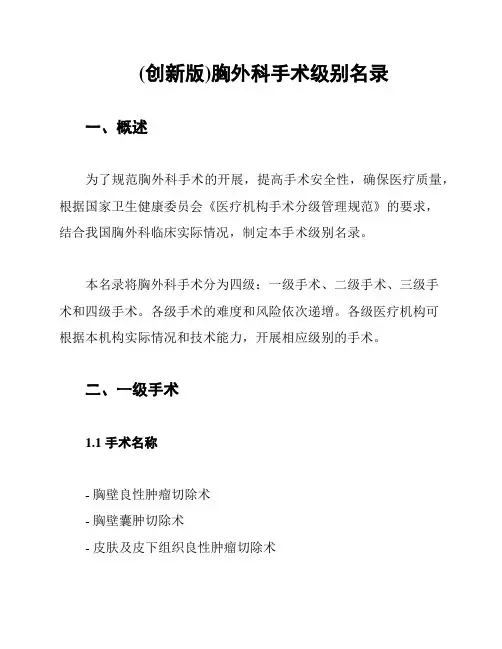 (创新版)胸外科手术级别名录

一、概述

为了规范胸外科手术的开展，提高手术安全性，确保医疗质量，根据国家卫生健康委员会《医疗机构手术分级管理规范》的要求，结合我国胸外科临床实际情况，制定本手术级别名录。

本名录将胸外科手术分为四级：一级手术、二级手术、三级手术和四级手术。各级手术的难度和风险依次递增。各级医疗机构可根据本机构实际情况和技术能力，开展相应级别的手术。

二、一级手术

1.1 手术名称

- 胸壁良性肿瘤切除术
- 胸壁囊肿切除术
- 皮肤及皮下组织良性肿瘤切除术